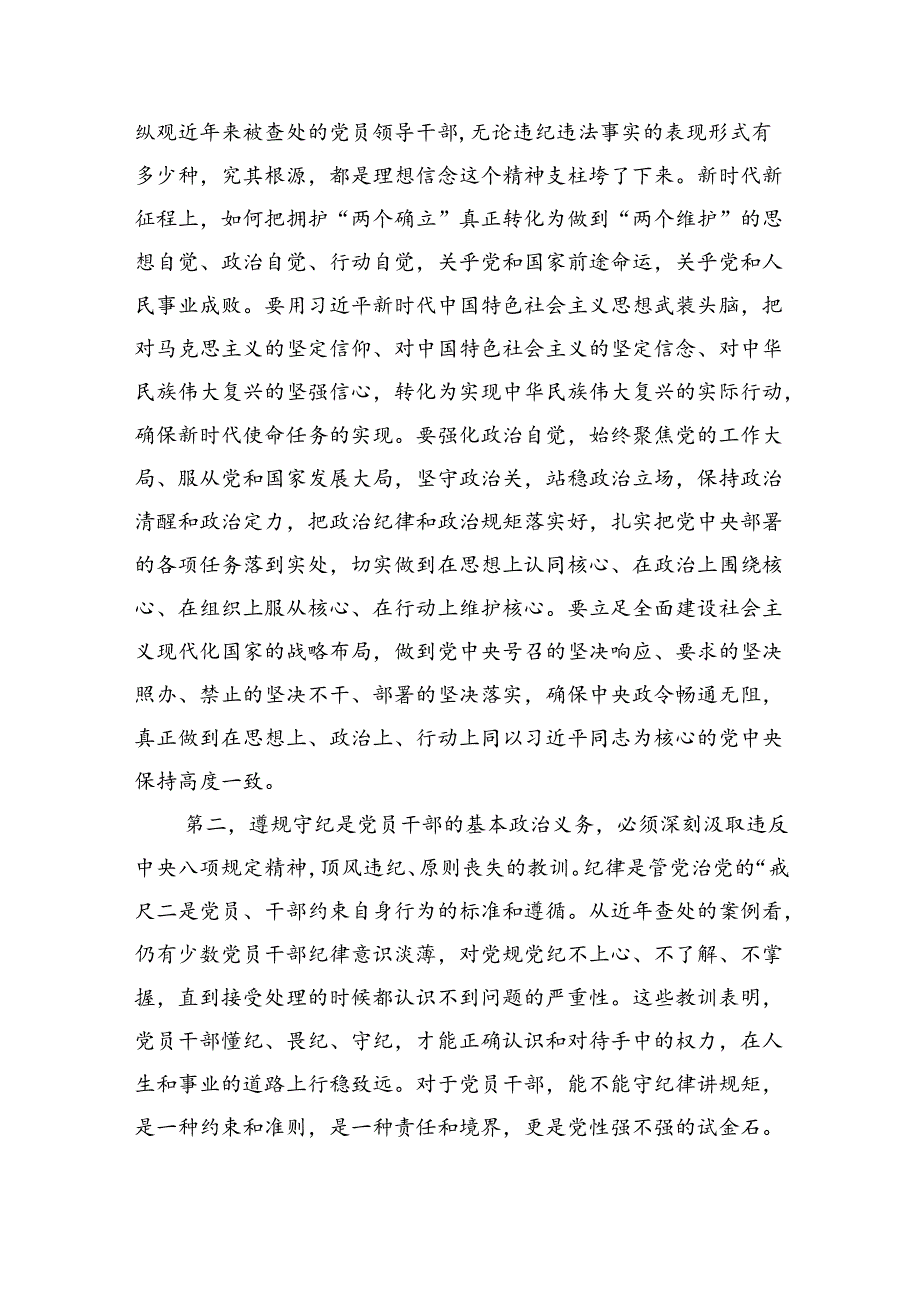 纵观近年来被查处的党员领导干部,无论违纪违法事实的表现形式有多少种，究其根源，都是理想信念这个精神支柱垮了下来。新时代新征程上，如何把拥护“两个确立”真正转化为做到“两个维护”的思想自觉、政治自觉、行动自觉，关乎党和国家前途命运，关乎党和人民事业成败。要用习近平新时代中国特色社会主义思想武装头脑，把对马克思主义的坚定信仰、对中国特色社会主义的坚定信念、对中华民族伟大复兴的坚强信心，转化为实现中华民族伟大复兴的实际行动，确保新时代使命任务的实现。要强化政治自觉，始终聚焦党的工作大局、服从党和国家发展大局，坚守政治关，站稳政治立场，保持政治清醒和政治定力，把政治纪律和政治规矩落实好，扎实把党中央部署的各项任务落到实处，切实做到在思想上认同核心、在政治上围绕核心、在组织上服从核心、在行动上维护核心。要立足全面建设社会主义现代化国家的战略布局，做到党中央号召的坚决响应、要求的坚决照办、禁止的坚决不干、部署的坚决落实，确保中央政令畅通无阻，真正做到在思想上、政治上、行动上同以习近平同志为核心的党中央保持高度一致。

第二，遵规守纪是党员干部的基本政治义务，必须深刻汲取违反中央八项规定精神,顶风违纪、原则丧失的教训。纪律是管党治党的“戒尺二是党员、干部约束自身行为的标准和遵循。从近年查处的案例看，仍有少数党员干部纪律意识淡薄，对党规党纪不上心、不了解、不掌握，直到接受处理的时候都认识不到问题的严重性。这些教训表明，党员干部懂纪、畏纪、守纪，才能正确认识和对待手中的权力，在人生和事业的道路上行稳致远。对于党员干部，能不能守纪律讲规矩，是一种约束和准则，是一种责任和境界，更是党性强不强的试金石。